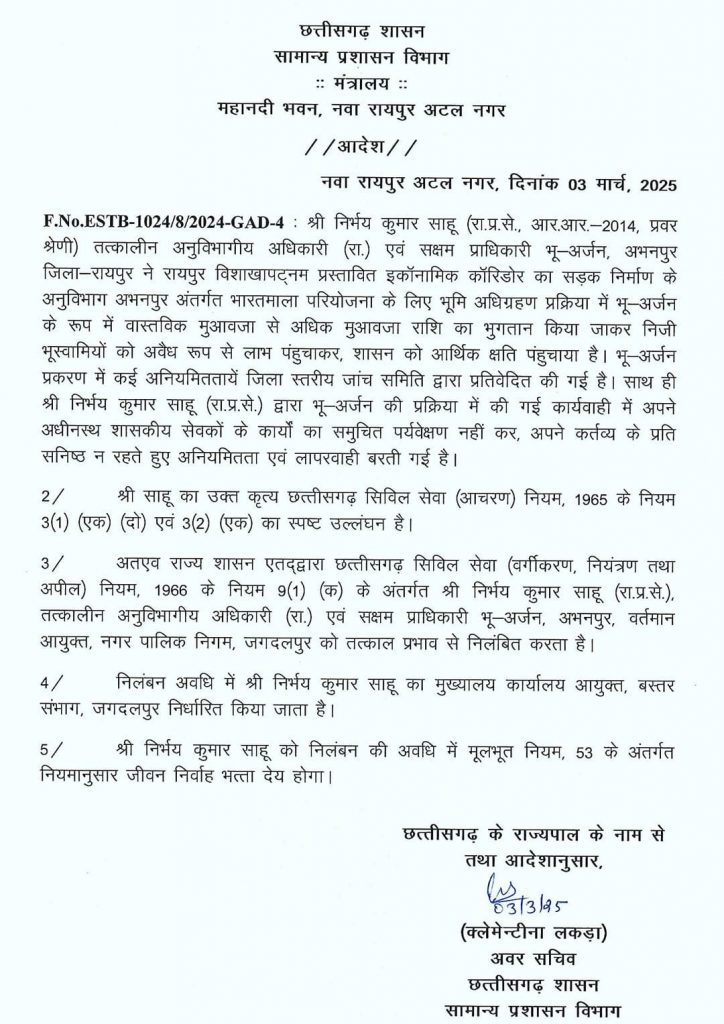 छत्तीसगढ़ शासन
सामान्य प्रशासन विभाग
:: मंत्रालय ::
महानदी भवन, नवा रायपुर अटल नगर

//आदेश//

नवा रायपुर अटल नगर, दिनांक 03 मार्च, 2025

F.No.ESTB-1024/8/2024-GAD-4 : श्री निर्भय कुमार साहू (रा.प्र.से., आर.आर.–2014, प्रवर श्रेणी) तत्कालीन अनुविभागीय अधिकारी (रा.) एवं सक्षम प्राधिकारी भू–अर्जन, अभनपुर जिला–रायपुर ने रायपुर विशाखापट्नम प्रस्तावित इकॉनामिक कॉरिडोर का सड़क निर्माण के अनुविभाग अभनपुर अंतर्गत भारतमाला परियोजना के लिए भूमि अधिग्रहण प्रक्रिया में भू–अर्जन के रूप में वास्तविक मुआवजा से अधिक मुआवजा राशि का भुगतान किया जाकर निजी भूस्वामियों को अवैध रूप से लाभ पंहुचाकर, शासन को आर्थिक क्षति पंहुचाया है। भू–अर्जन प्रकरण में कई अनियमिततायें जिला स्तरीय जांच समिति द्वारा प्रतिवेदित की गई है। साथ ही श्री निर्भय कुमार साहू (रा.प्र.से.) द्वारा भू–अर्जन की प्रक्रिया में की गई कार्यवाही में अपने अधीनस्थ शासकीय सेवकों के कार्यों का समुचित पर्यवेक्षण नहीं कर, अपने कर्तव्य के प्रति सनिष्ठ न रहते हुए अनियमितता एवं लापरवाही बरती गई है।

2/ श्री साहू का उक्त कृत्य छत्तीसगढ़ सिविल सेवा (आचरण) नियम, 1965 के नियम 3(1) (एक) (दो) एवं 3(2) (एक) का स्पष्ट उल्लंघन है।

3/ अतएव राज्य शासन एतद्द्वारा छत्तीसगढ़ सिविल सेवा (वर्गीकरण, नियंत्रण तथा अपील) नियम, 1966 के नियम 9(1) (क) के अंतर्गत श्री निर्भय कुमार साहू (रा.प्र.से.), तत्कालीन अनुविभागीय अधिकारी (रा.) एवं सक्षम प्राधिकारी भू–अर्जन, अभनपुर, वर्तमान आयुक्त, नगर पालिक निगम, जगदलपुर को तत्काल प्रभाव से निलंबित करता है।

4/ निलंबन अवधि में श्री निर्भय कुमार साहू का मुख्यालय कार्यालय आयुक्त, बस्तर संभाग, जगदलपुर निर्धारित किया जाता है।

5/ श्री निर्भय कुमार साहू को निलंबन की अवधि में मूलभूत नियम, 53 के अंतर्गत नियमानुसार जीवन निर्वाह भत्ता देय होगा।

छत्तीसगढ़ के राज्यपाल के नाम से
तथा आदेशानुसार,

03/3/25

(क्लेमेन्टीना लकड़ा)
अवर सचिव
छत्तीसगढ़ शासन
सामान्य प्रशासन विभाग